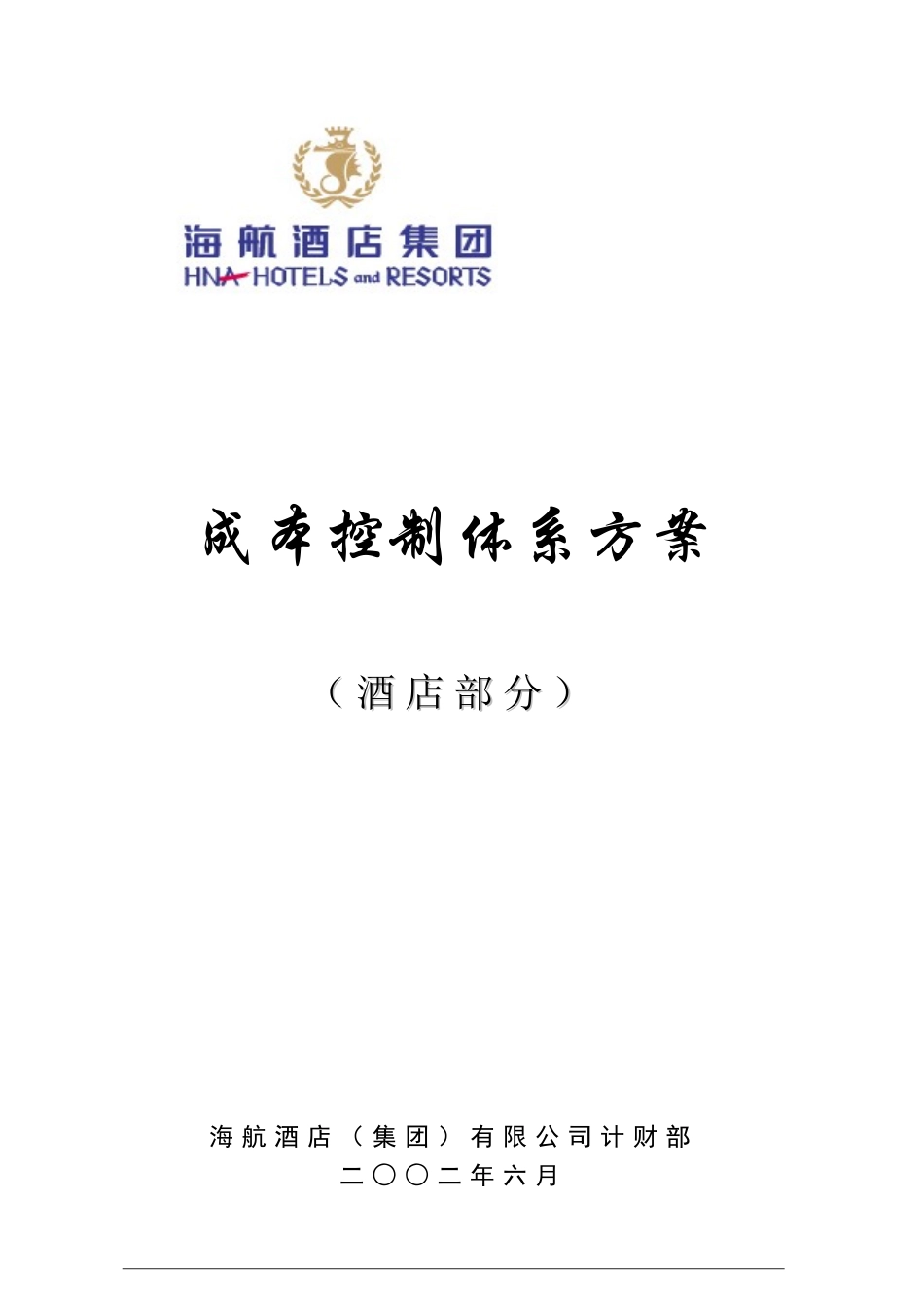 海航酒店集团
HNA HOTELS and RESORTS

成本控制体系方案

（酒店部分）

海航酒店（集团）有限公司计财部
二〇〇二年六月